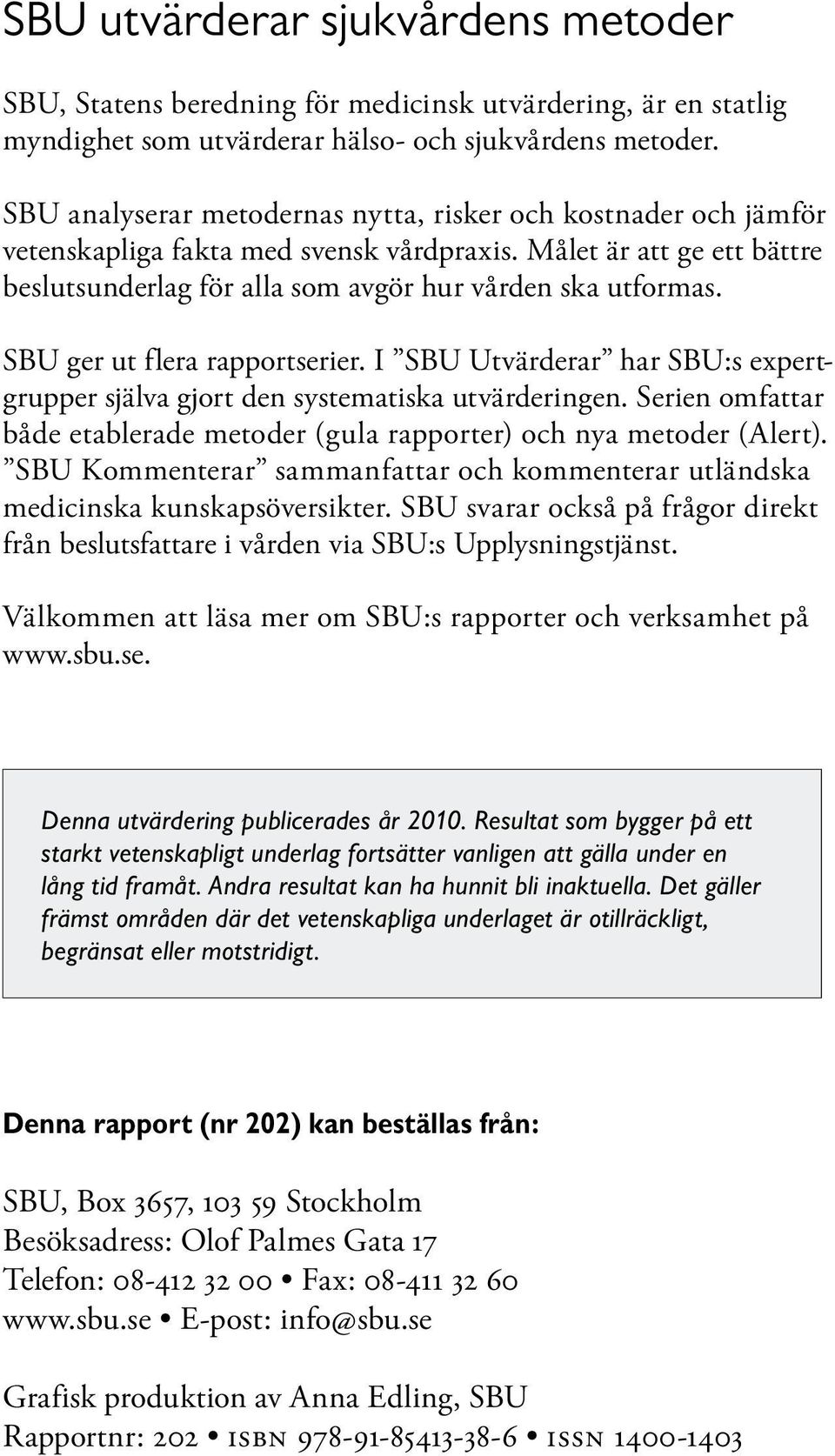 SBU utvärderar sjukvårdens metoder

SBU, Statens beredning för medicinsk utvärdering, är en statlig myndighet som utvärderar hälso- och sjukvårdens metoder.

SBU analyserar metodernas nytta, risker och kostnader och jämför vetenskapliga fakta med svensk vårdpraxis. Målet är att ge ett bättre beslutsunderlag för alla som avgör hur vården ska utformas.

SBU ger ut flera rapportserier. I ”SBU Utvärderar” har SBU:s expertgrupper själva gjort den systematiska utvärderingen. Serien omfattar både etablerade metoder (gula rapporter) och nya metoder (Alert). ”SBU Kommenterar” sammanfattar och kommenterar utländska medicinska kunskapsöversikter. SBU svarar också på frågor direkt från beslutsfattare i vården via SBU:s Upplysningstjänst.

Välkommen att läsa mer om SBU:s rapporter och verksamhet på www.sbu.se.

Denna utvärdering publicerades år 2010. Resultat som bygger på ett starkt vetenskapligt underlag fortsätter vanligen att gälla under en lång tid framåt. Andra resultat kan ha hunnit bli inaktuella. Det gäller främst områden där det vetenskapliga underlaget är otillräckligt, begränsat eller motstridigt.

Denna rapport (nr 202) kan beställas från:

SBU, Box 3657, 103 59 Stockholm
Besöksadress: Olof Palmes Gata 17
Telefon: 08-412 32 00 • Fax: 08-411 32 60
www.sbu.se • E-post: info@sbu.se

Grafisk produktion av Anna Edling, SBU
Rapportnr: 202 • ISBN 978-91-85413-38-6 • ISSN 1400-1403